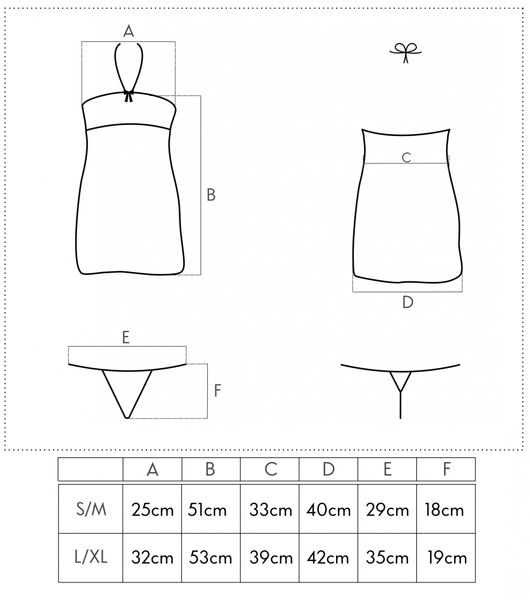 A

B

C

D

E

F

|  | A | B | C | D | E | F |
|---|---|---|---|---|---|---|
| S/M | 25cm | 51cm | 33cm | 40cm | 29cm | 18cm |
| L/XL | 32cm | 53cm | 39cm | 42cm | 35cm | 19cm |